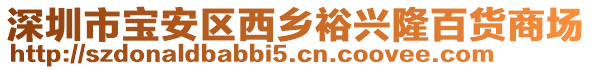 深圳市宝安区西乡裕兴隆百货商场
http://szdonaldbabbi5.cn.coovee.com